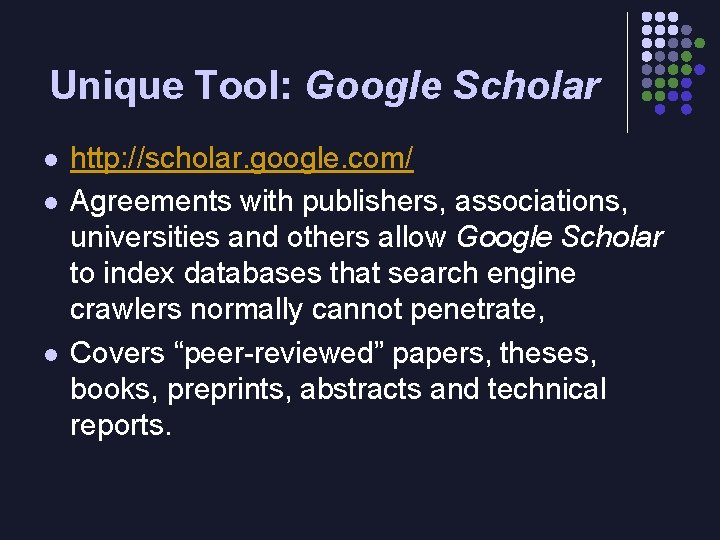 Unique Tool: Google Scholar

• http://scholar.google.com/
• Agreements with publishers, associations, universities and others allow Google Scholar to index databases that search engine crawlers normally cannot penetrate,
• Covers "peer-reviewed" papers, theses, books, preprints, abstracts and technical reports.